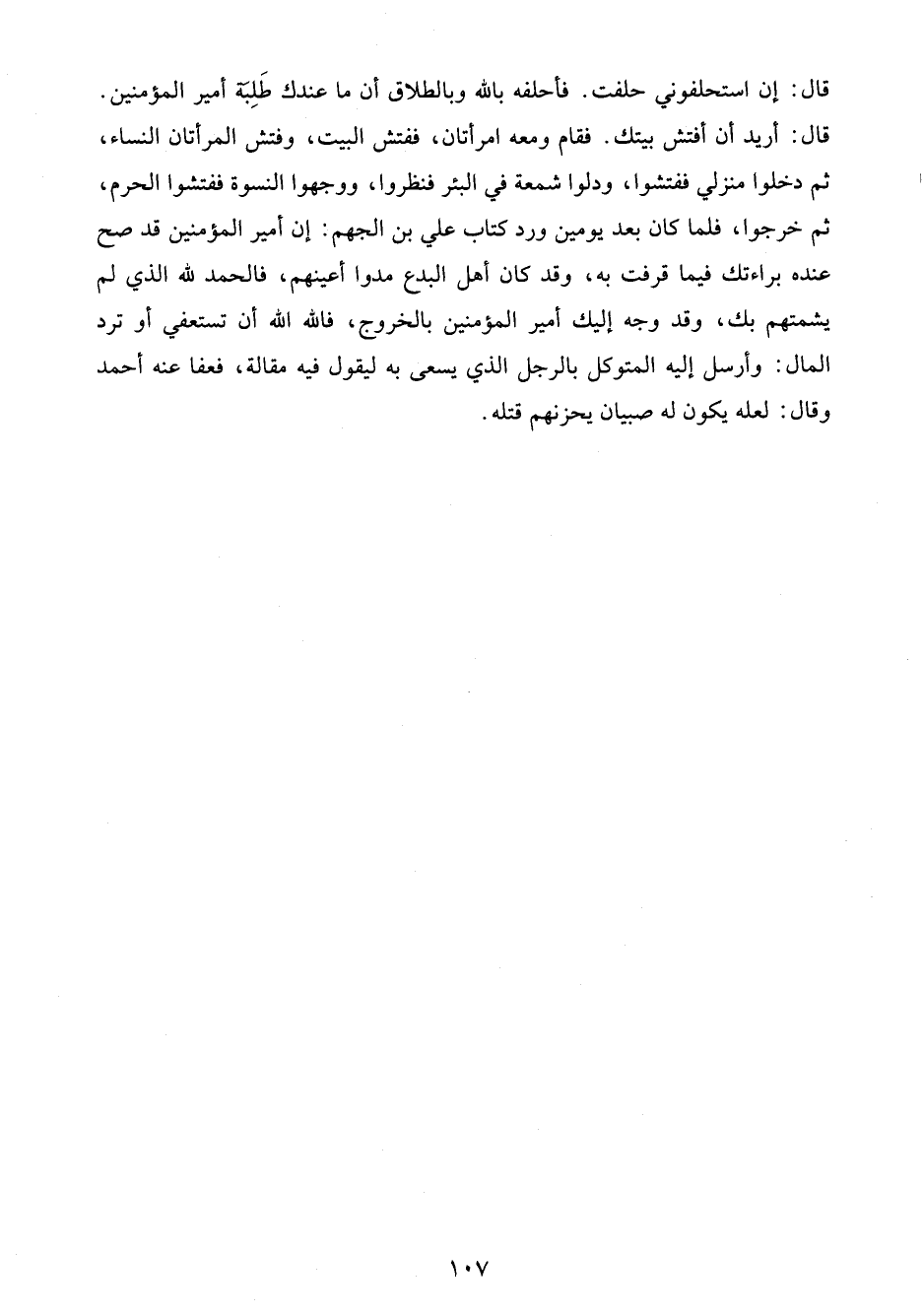 قال: إن استحلفوني حلفت. فأحلفه بالله وبالطلاق أن ما عندك طَلِبَة أمير المؤمنين. قال: أريد أن أفتش بيتك. فقام ومعه امرأتان، ففتش البيت، وفتش المرأتان النساء، ثم دخلوا منزلي ففتشوا، ودلوا شمعة في البئر فنظروا، ووجهوا النسوة ففتشوا الحرم، ثم خرجوا، فلما كان بعد يومين ورد كتاب علي بن الجهم: إن أمير المؤمنين قد صح عنده براءتك فيما قرفت به، وقد كان أهل البدع مدوا أعينهم، فالحمد لله الذي لم يشمتهم بك، وقد وجه إليك أمير المؤمنين بالخروج، فالله الله أن تستعفي أو ترد المال: وأرسل إليه المتوكل بالرجل الذي يسعى به ليقول فيه مقالة، فعفا عنه أحمد وقال: لعله يكون له صبيان يحزنهم قتله.

١٠٧